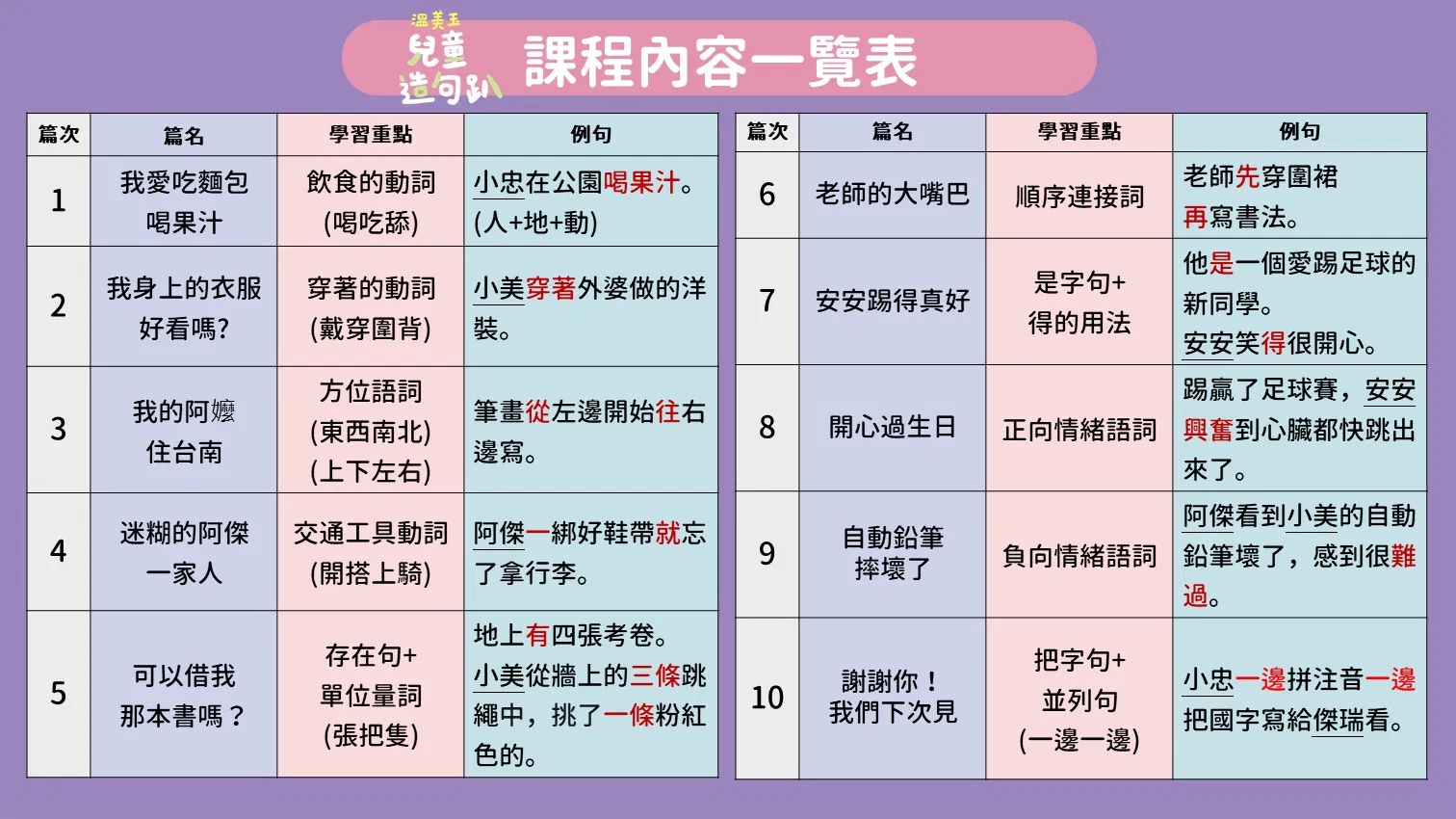 溫美玉
兒童
造句趴

課程內容一覽表

| 篇次 | 篇名 | 學習重點 | 例句 |
|---|---|---|---|
| 1 | 我愛吃麵包喝果汁 | 飲食的動詞(喝吃舔) | 小忠在公園喝果汁。(人+地+動) |
| 2 | 我身上的衣服好看嗎? | 穿著的動詞(戴穿圍背) | 小美穿著外婆做的洋裝。 |
| 3 | 我的阿嬤住台南 | 方位語詞(東西南北)(上下左右) | 筆畫從左邊開始往右邊寫。 |
| 4 | 迷糊的阿傑一家人 | 交通工具動詞(開搭上騎) | 阿傑一綁好鞋帶就忘了拿行李。 |
| 5 | 可以借我那本書嗎? | 存在句+單位量詞(張把隻) | 地上有四張考卷。小美從牆上的三條跳繩中,挑了一條粉紅色的。 |

| 篇次 | 篇名 | 學習重點 | 例句 |
|---|---|---|---|
| 6 | 老師的大嘴巴 | 順序連接詞 | 老師先穿圍裙再寫書法。 |
| 7 | 安安踢得真好 | 是字句+得的用法 | 他是一個愛踢足球的新同學。安安笑得很開心。 |
| 8 | 開心過生日 | 正向情緒語詞 | 踢贏了足球賽,安安興奮到心臟都快跳出來了。 |
| 9 | 自動鉛筆摔壞了 | 負向情緒語詞 | 阿傑看到小美的自動鉛筆壞了,感到很難過。 |
| 10 | 謝謝你!我們下次見 | 把字句+並列句(一邊一邊) | 小忠一邊拼注音一邊把國字寫給傑瑞看。 |